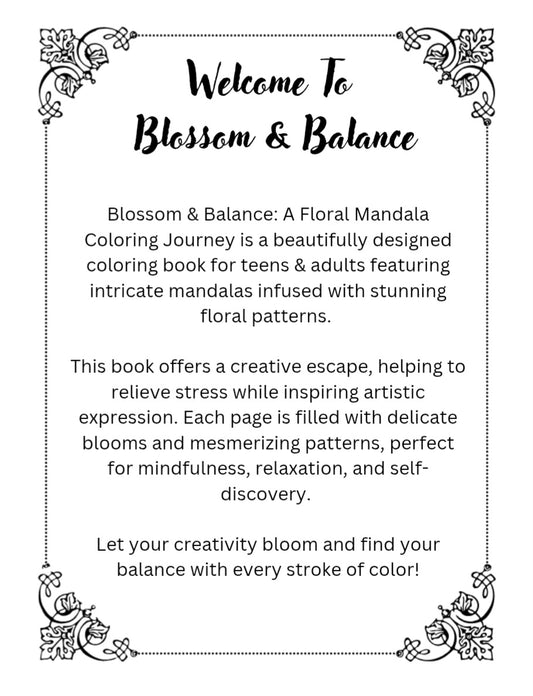 Welcome To
Blossom & Balance

Blossom & Balance: A Floral Mandala Coloring Journey is a beautifully designed coloring book for teens & adults featuring intricate mandalas infused with stunning floral patterns.

This book offers a creative escape, helping to relieve stress while inspiring artistic expression. Each page is filled with delicate blooms and mesmerizing patterns, perfect for mindfulness, relaxation, and self-discovery.

Let your creativity bloom and find your balance with every stroke of color!